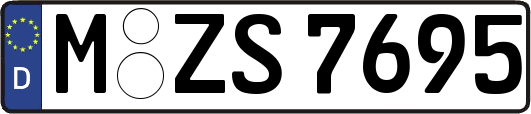 D
M ZS 7695